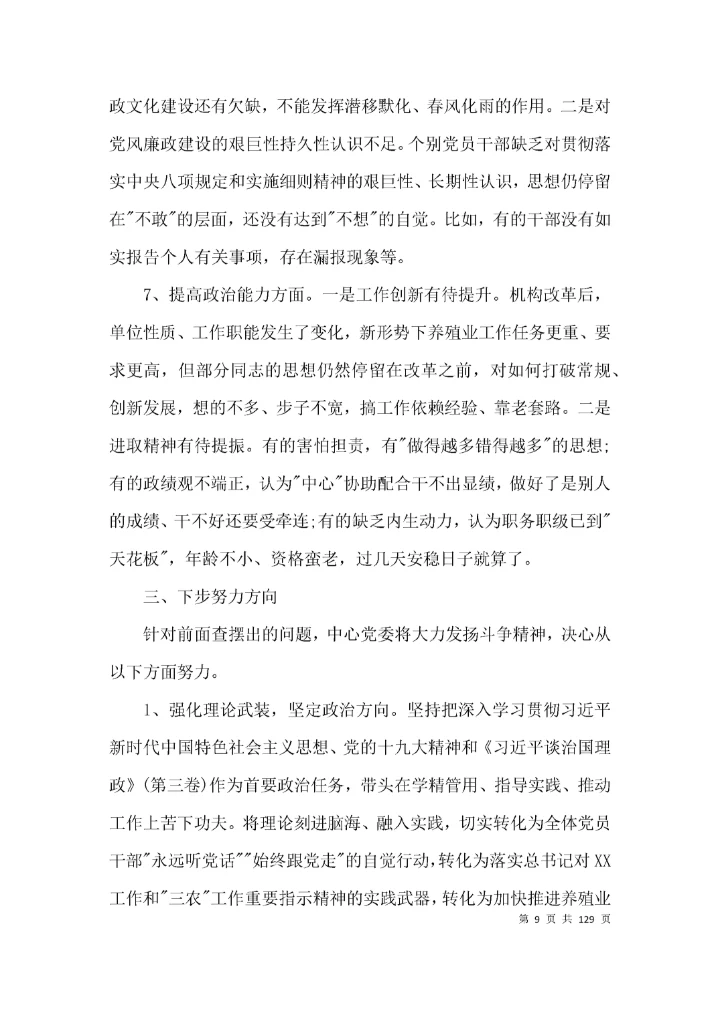 政文化建设还有欠缺，不能发挥潜移默化、春风化雨的作用。二是对党风廉政建设的艰巨性持久性认识不足。个别党员干部缺乏对贯彻落实中央八项规定和实施细则精神的艰巨性、长期性认识，思想仍停留在"不敢"的层面，还没有达到"不想"的自觉。比如，有的干部没有如实报告个人有关事项，存在漏报现象等。

7、提高政治能力方面。一是工作创新有待提升。机构改革后，单位性质、工作职能发生了变化，新形势下养殖业工作任务更重、要求更高，但部分同志的思想仍然停留在改革之前，对如何打破常规、创新发展，想的不多、步子不宽，搞工作依赖经验、靠老套路。二是进取精神有待提振。有的害怕担责，有"做得越多错得越多"的思想;有的政绩观不端正，认为"中心"协助配合干不出显绩，做好了是别人的成绩、干不好还要受牵连;有的缺乏内生动力，认为职务职级已到"天花板"，年龄不小、资格蛮老，过几天安稳日子就算了。

三、下步努力方向

针对前面查摆出的问题，中心党委将大力发扬斗争精神，决心从以下方面努力。

1、强化理论武装，坚定政治方向。坚持把深入学习贯彻习近平新时代中国特色社会主义思想、党的十九大精神和《习近平谈治国理政》(第三卷)作为首要政治任务，带头在学精管用、指导实践、推动工作上苦下功夫。将理论刻进脑海、融入实践，切实转化为全体党员干部"永远听党话""始终跟党走"的自觉行动，转化为落实总书记对XX工作和"三农"工作重要指示精神的实践武器，转化为加快推进养殖业

第 9 页 共 129 页